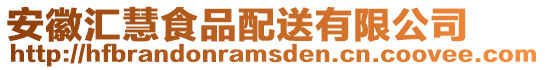 安徽汇慧食品配送有限公司
http://hfbrandonramsden.cn.coovee.com